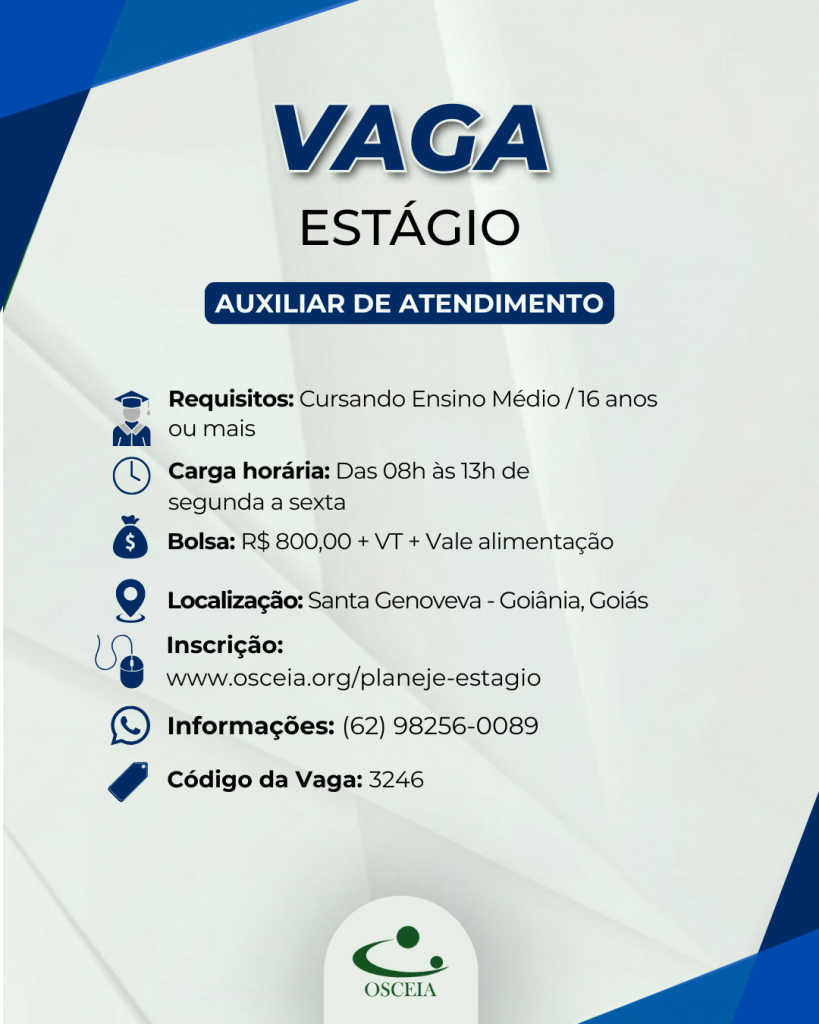 VAGA

ESTÁGIO

AUXILIAR DE ATENDIMENTO

Requisitos: Cursando Ensino Médio / 16 anos ou mais

Carga horária: Das 08h às 13h de segunda a sexta

Bolsa: R$ 800,00 + VT + Vale alimentação

Localização: Santa Genoveva - Goiânia, Goiás

Inscrição: www.osceia.org/planeje-estagio

Informações: (62) 98256-0089

Código da Vaga: 3246

OSCEIA